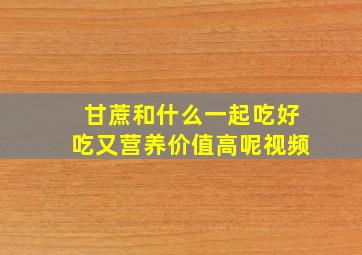 甘蔗和什么一起吃好吃又营养价值高呢视频